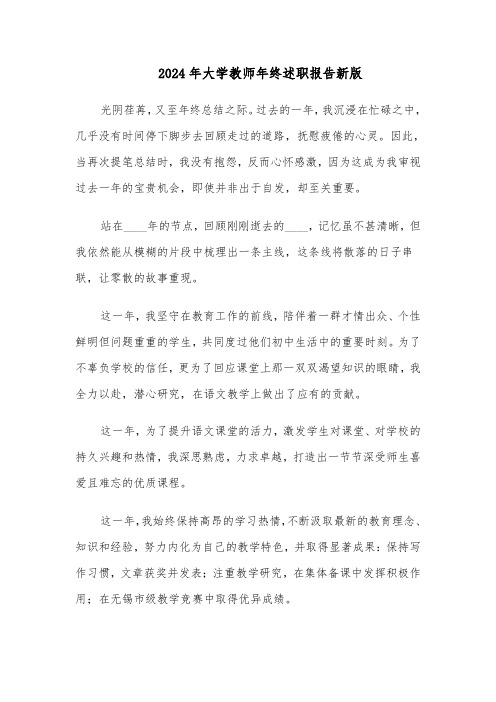 2024年大学教师年终述职报告新版

光阴荏苒，又至年终总结之际。过去的一年，我沉浸在忙碌之中，几乎没有时间停下脚步去回顾走过的道路，抚慰疲倦的心灵。因此，当再次提笔总结时，我没有抱怨，反而心怀感激，因为这成为我审视过去一年的宝贵机会，即使并非出于自发，却至关重要。

站在____年的节点，回顾刚刚逝去的____，记忆虽不甚清晰，但我依然能从模糊的片段中梳理出一条主线，这条线将散落的日子串联，让零散的故事重现。

这一年，我坚守在教育工作的前线，陪伴着一群才情出众、个性鲜明但问题重重的学生，共同度过他们初中生活中的重要时刻。为了不辜负学校的信任，更为了回应课堂上那一双双渴望知识的眼睛，我全力以赴，潜心研究，在语文教学上做出了应有的贡献。

这一年，为了提升语文课堂的活力，激发学生对课堂、对学校的持久兴趣和热情，我深思熟虑，力求卓越，打造出一节节深受师生喜爱且难忘的优质课程。

这一年，我始终保持高昂的学习热情，不断汲取最新的教育理念、知识和经验，努力内化为自己的教学特色，并取得显著成果：保持写作习惯，文章获奖并发表；注重教学研究，在集体备课中发挥积极作用；在无锡市级教学竞赛中取得优异成绩。